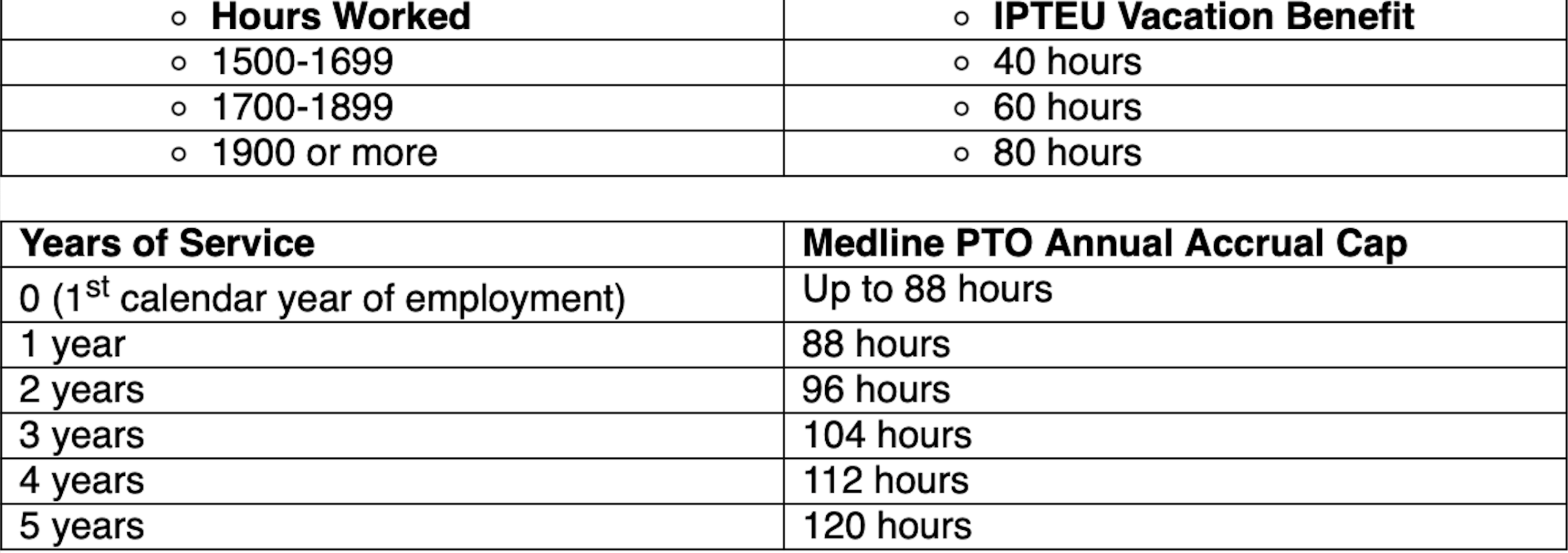 | ◦ Hours Worked | ◦ IPTEU Vacation Benefit |
|---|---|
| ◦ 1500-1699 | ◦ 40 hours |
| ◦ 1700-1899 | ◦ 60 hours |
| ◦ 1900 or more | ◦ 80 hours |

| Years of Service | Medline PTO Annual Accrual Cap |
|---|---|
| 0 (1st calendar year of employment) | Up to 88 hours |
| 1 year | 88 hours |
| 2 years | 96 hours |
| 3 years | 104 hours |
| 4 years | 112 hours |
| 5 years | 120 hours |